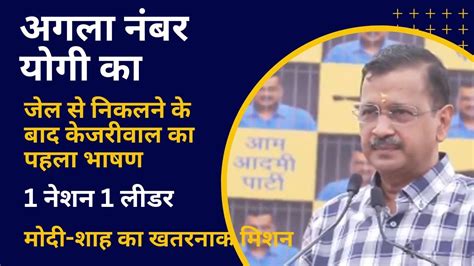 अगला नंबर योगी का

जेल से निकलने के बाद केजरीवाल का पहला भाषण

1 नेशन 1 लीडर

मोदी-शाह का खतरनाक मिशन

आम आदमी पार्टी